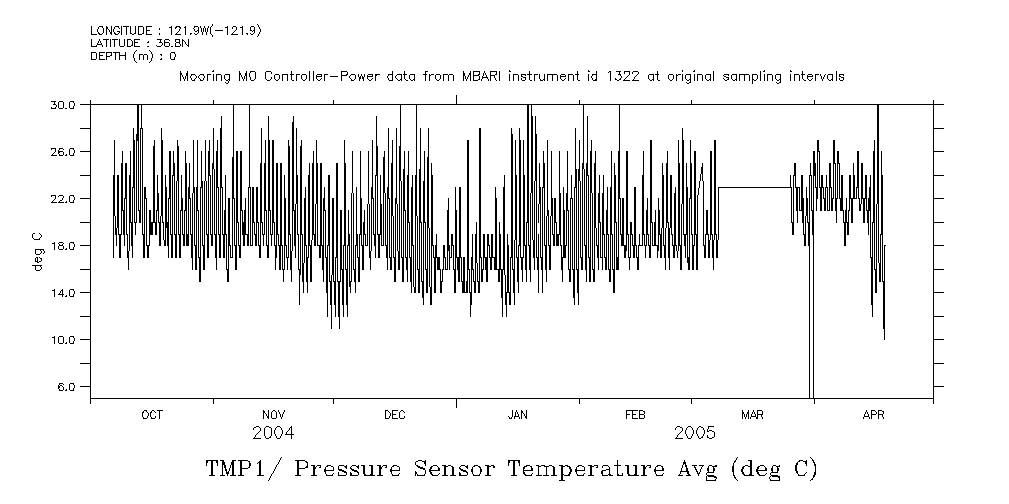 LONGITUDE : 121.9W(-121.9)
LATITUDE : 36.8N
DEPTH (m) : 0

Mooring M0 Controller-Power data from MBARI instrument id 1322 at original sampling intervals

30.0
26.0
22.0
18.0
14.0
10.0
6.0

deg C

OCT
NOV
DEC
JAN
FEB
MAR
APR
2004
2005

TMP1/ Pressure Sensor Temperature Avg (deg C)